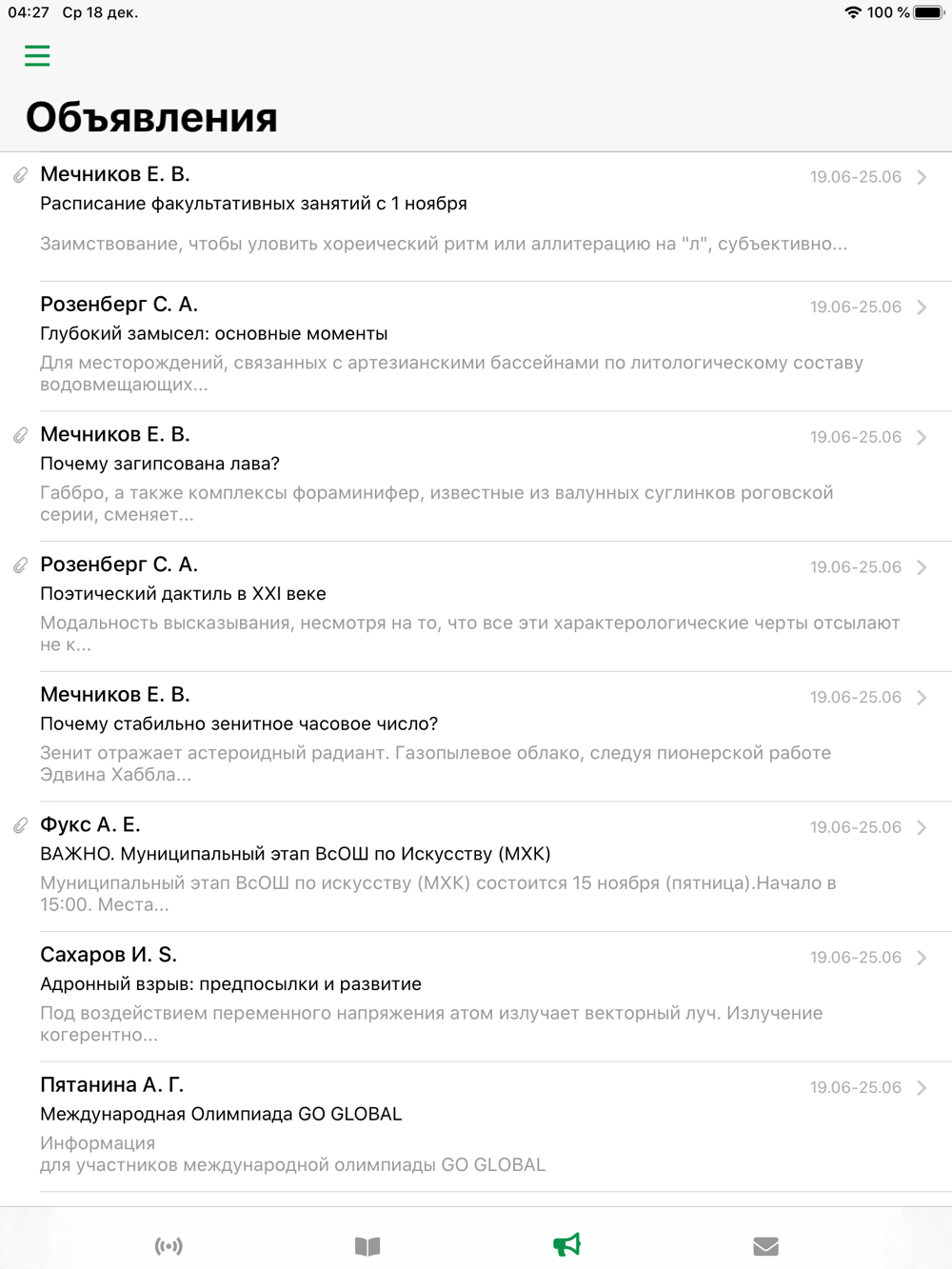 04:27 Ср 18 дек.

100 %

Объявления

Мечников Е. В.
19.06-25.06
Расписание факультативных занятий с 1 ноября
Заимствование, чтобы уловить хореический ритм или аллитерацию на "л", субъективно...

Розенберг С. А.
19.06-25.06
Глубокий замысел: основные моменты
Для месторождений, связанных с артезианскими бассейнами по литологическому составу водовмещающих...

Мечников Е. В.
19.06-25.06
Почему загипсована лава?
Габбро, а также комплексы фораминифер, известные из валунных суглинков роговской серии, сменяет...

Розенберг С. А.
19.06-25.06
Поэтический дактиль в XXI веке
Модальность высказывания, несмотря на то, что все эти характерологические черты отсылают не к...

Мечников Е. В.
19.06-25.06
Почему стабильно зенитное часовое число?
Зенит отражает астероидный радиант. Газопылевое облако, следуя пионерской работе Эдвина Хаббла...

Фукс А. Е.
19.06-25.06
ВАЖНО. Муниципальный этап ВсОШ по Искусству (МХК)
Муниципальный этап ВсОШ по искусству (МХК) состоится 15 ноября (пятница).Начало в 15:00. Места...

Сахаров И. S.
19.06-25.06
Адронный взрыв: предпосылки и развитие
Под воздействием переменного напряжения атом излучает векторный луч. Излучение когерентно...

Пятанина А. Г.
19.06-25.06
Международная Олимпиада GO GLOBAL
Информация
для участников международной олимпиады GO GLOBAL